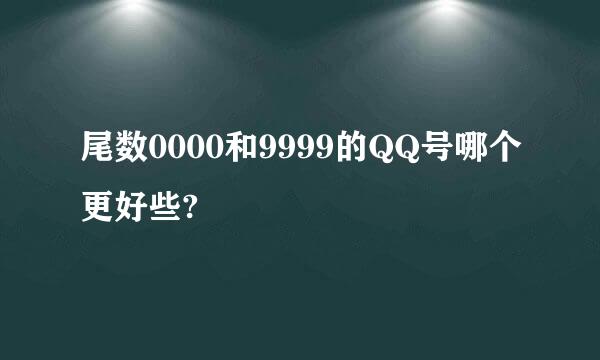 尾数0000和9999的QQ号哪个更好些?